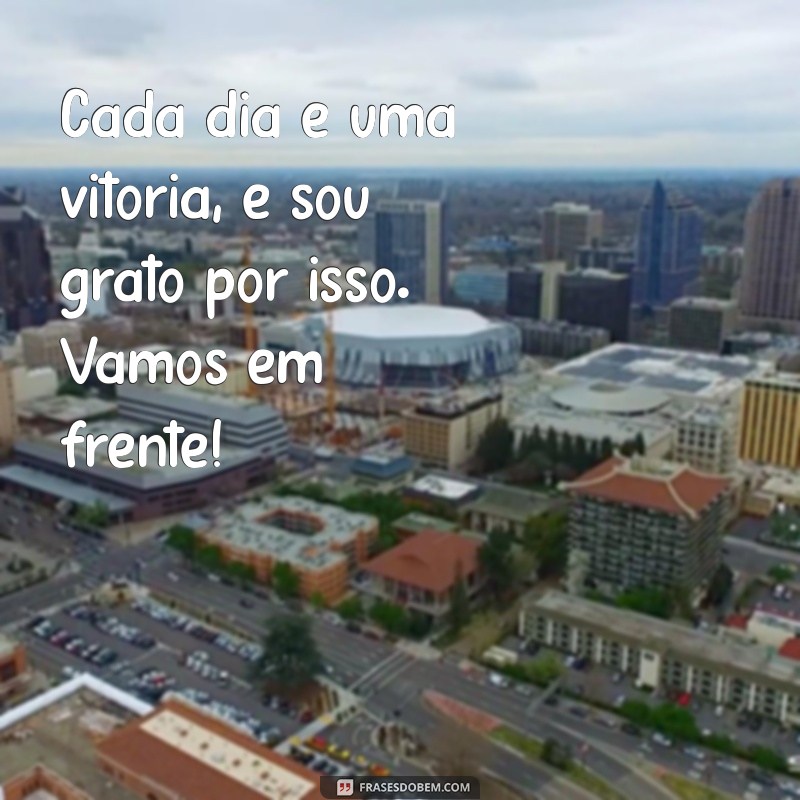 Cada dia e uma vitoria, e sou grato por isso. Vamos em frente!

FRASESDOBEM.COM